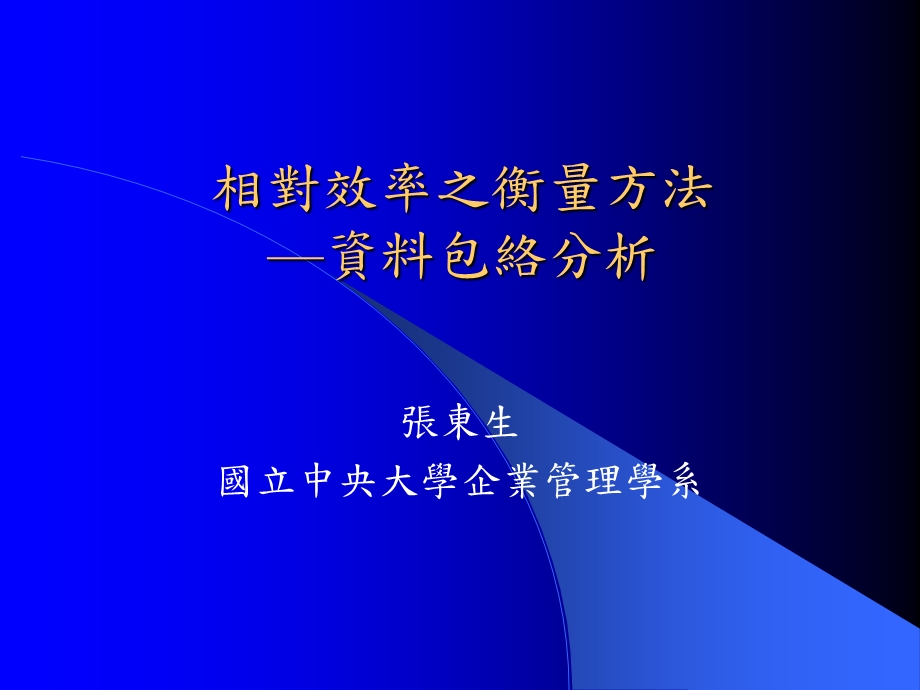 相對效率之衡量方法
—資料包絡分析

張東生
國立中央大學企業管理學系